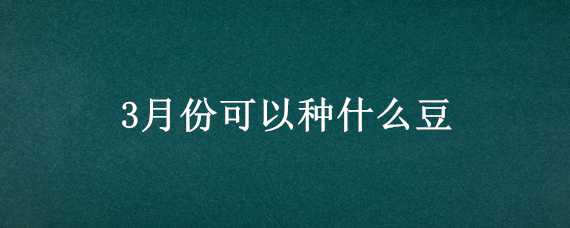 3月份可以种什么豆